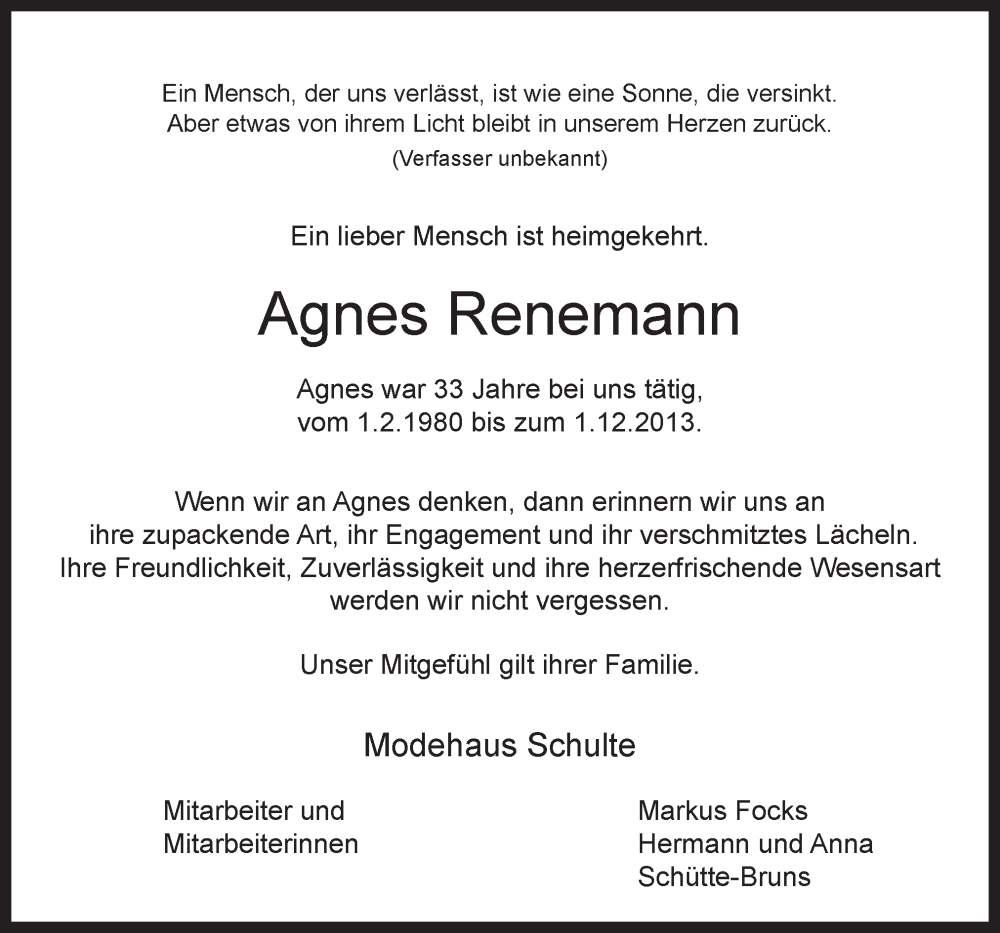 Ein Mensch, der uns verlässt, ist wie eine Sonne, die versinkt.
Aber etwas von ihrem Licht bleibt in unserem Herzen zurück.
(Verfasser unbekannt)

Ein lieber Mensch ist heimgekehrt.

Agnes Renemann

Agnes war 33 Jahre bei uns tätig,
vom 1.2.1980 bis zum 1.12.2013.

Wenn wir an Agnes denken, dann erinnern wir uns an ihre zupackende Art, ihr Engagement und ihr verschmitztes Lächeln. Ihre Freundlichkeit, Zuverlässigkeit und ihre herzerfrischende Wesensart werden wir nicht vergessen.

Unser Mitgefühl gilt ihrer Familie.

Modehaus Schulte

Mitarbeiter und
Mitarbeiterinnen

Markus Focks
Hermann und Anna
Schütte-Bruns